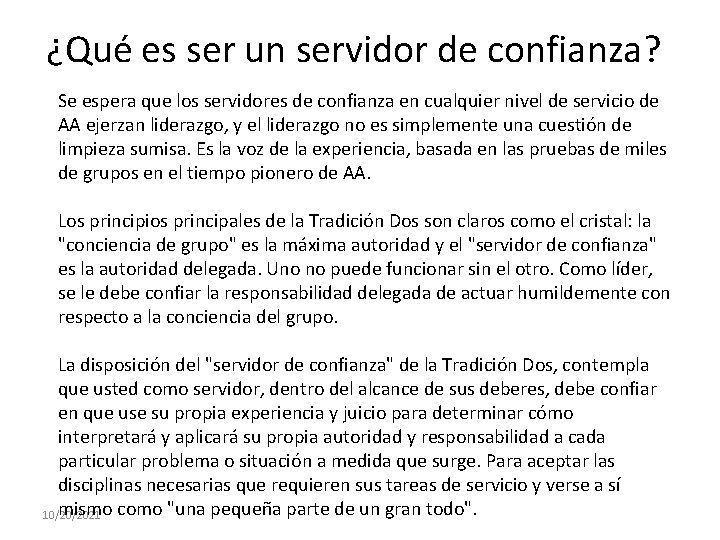 ¿Qué es ser un servidor de confianza?

Se espera que los servidores de confianza en cualquier nivel de servicio de AA ejerzan liderazgo, y el liderazgo no es simplemente una cuestión de limpieza sumisa. Es la voz de la experiencia, basada en las pruebas de miles de grupos en el tiempo pionero de AA.

Los principios principales de la Tradición Dos son claros como el cristal: la "conciencia de grupo" es la máxima autoridad y el "servidor de confianza" es la autoridad delegada. Uno no puede funcionar sin el otro. Como líder, se le debe confiar la responsabilidad delegada de actuar humildemente con respecto a la conciencia del grupo.

La disposición del "servidor de confianza" de la Tradición Dos, contempla que usted como servidor, dentro del alcance de sus deberes, debe confiar en que use su propia experiencia y juicio para determinar cómo interpretará y aplicará su propia autoridad y responsabilidad a cada particular problema o situación a medida que surge. Para aceptar las disciplinas necesarias que requieren sus tareas de servicio y verse a sí mismo como "una pequeña parte de un gran todo".

10/20/2021